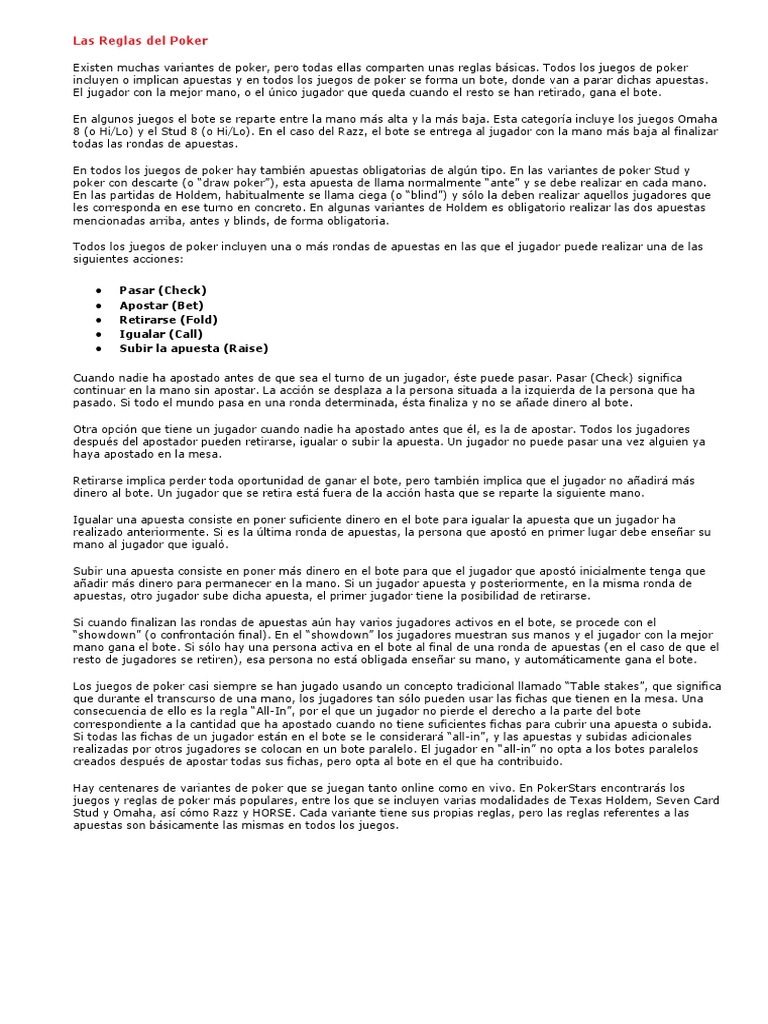 Las Reglas del Poker

Existen muchas variantes de poker, pero todas ellas comparten unas reglas básicas. Todos los juegos de poker incluyen o implican apuestas y en todos los juegos de poker se forma un bote, donde van a parar dichas apuestas. El jugador con la mejor mano, o el único jugador que queda cuando el resto se han retirado, gana el bote.

En algunos juegos el bote se reparte entre la mano más alta y la más baja. Esta categoría incluye los juegos Omaha 8 (o Hi/Lo) y el Stud 8 (o Hi/Lo). En el caso del Razz, el bote se entrega al jugador con la mano más baja al finalizar todas las rondas de apuestas.

En todos los juegos de poker hay también apuestas obligatorias de algún tipo. En las variantes de poker Stud y poker con descarte (o "draw poker"), esta apuesta de llama normalmente "ante" y se debe realizar en cada mano. En las partidas de Holdem, habitualmente se llama ciega (o "blind") y sólo la deben realizar aquellos jugadores que les corresponda en ese turno en concreto. En algunas variantes de Holdem es obligatorio realizar las dos apuestas mencionadas arriba, antes y blinds, de forma obligatoria.

Todos los juegos de poker incluyen una o más rondas de apuestas en las que el jugador puede realizar una de las siguientes acciones:

• Pasar (Check)
• Apostar (Bet)
• Retirarse (Fold)
• Igualar (Call)
• Subir la apuesta (Raise)

Cuando nadie ha apostado antes de que sea el turno de un jugador, éste puede pasar. Pasar (Check) significa continuar en la mano sin apostar. La acción se desplaza a la persona situada a la izquierda de la persona que ha pasado. Si todo el mundo pasa en una ronda determinada, ésta finaliza y no se añade dinero al bote.

Otra opción que tiene un jugador cuando nadie ha apostado antes que él, es la de apostar. Todos los jugadores después del apostador pueden retirarse, igualar o subir la apuesta. Un jugador no puede pasar una vez alguien ya haya apostado en la mesa.

Retirarse implica perder toda oportunidad de ganar el bote, pero también implica que el jugador no añadirá más dinero al bote. Un jugador que se retira está fuera de la acción hasta que se reparte la siguiente mano.

Igualar una apuesta consiste en poner suficiente dinero en el bote para igualar la apuesta que un jugador ha realizado anteriormente. Si es la última ronda de apuestas, la persona que apostó en primer lugar debe enseñar su mano al jugador que igualó.

Subir una apuesta consiste en poner más dinero en el bote para que el jugador que apostó inicialmente tenga que añadir más dinero para permanecer en la mano. Si un jugador apuesta y posteriormente, en la misma ronda de apuestas, otro jugador sube dicha apuesta, el primer jugador tiene la posibilidad de retirarse.

Si cuando finalizan las rondas de apuestas aún hay varios jugadores activos en el bote, se procede con el "showdown" (o confrontación final). En el "showdown" los jugadores muestran sus manos y el jugador con la mejor mano gana el bote. Si sólo hay una persona activa en el bote al final de una ronda de apuestas (en el caso de que el resto de jugadores se retiren), esa persona no está obligada enseñar su mano, y automáticamente gana el bote.

Los juegos de poker casi siempre se han jugado usando un concepto tradicional llamado "Table stakes", que significa que durante el transcurso de una mano, los jugadores tan sólo pueden usar las fichas que tienen en la mesa. Una consecuencia de ello es la regla "All-In", por el que un jugador no pierde el derecho a la parte del bote correspondiente a la cantidad que ha apostado cuando no tiene suficientes fichas para cubrir una apuesta o subida. Si todas las fichas de un jugador están en el bote se le considerará "all-in", y las apuestas y subidas adicionales realizadas por otros jugadores se colocan en un bote paralelo. El jugador en "all-in" no opta a los botes paralelos creados después de apostar todas sus fichas, pero opta al bote en el que ha contribuido.

Hay centenares de variantes de poker que se juegan tanto online como en vivo. En PokerStars encontrarás los juegos y reglas de poker más populares, entre los que se incluyen varias modalidades de Texas Holdem, Seven Card Stud y Omaha, así cómo Razz y HORSE. Cada variante tiene sus propias reglas, pero las reglas referentes a las apuestas son básicamente las mismas en todos los juegos.